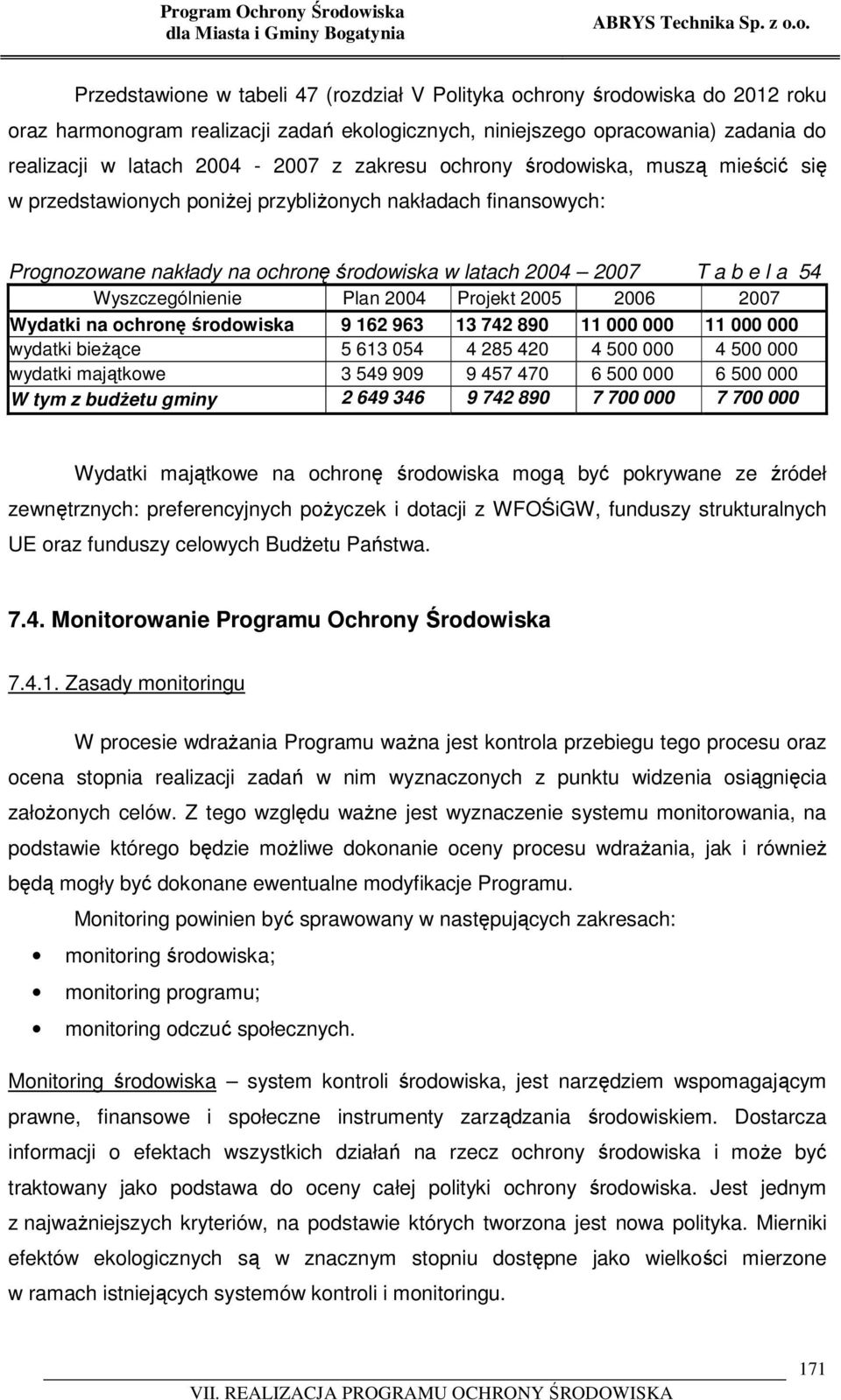 Program Ochrony Środowiska dla Miasta i Gminy Bogatynia
ABRYS Technika Sp. z o.o.

Przedstawione w tabeli 47 (rozdział V Polityka ochrony środowiska do 2012 roku oraz harmonogram realizacji zadań ekologicznych, niniejszego opracowania) zadania do realizacji w latach 2004 - 2007 z zakresu ochrony środowiska, muszą mieścić się w przedstawionych poniżej przybliżonych nakładach finansowych:

Prognozowane nakłady na ochronę środowiska w latach 2004 – 2007 T a b e l a 54

| Wyszczególnienie | Plan 2004 | Projekt 2005 | 2006 | 2007 |
|---|---|---|---|---|
| Wydatki na ochronę środowiska | 9 162 963 | 13 742 890 | 11 000 000 | 11 000 000 |
| wydatki bieżące | 5 613 054 | 4 285 420 | 4 500 000 | 4 500 000 |
| wydatki majątkowe | 3 549 909 | 9 457 470 | 6 500 000 | 6 500 000 |
| W tym z budżetu gminy | 2 649 346 | 9 742 890 | 7 700 000 | 7 700 000 |

Wydatki majątkowe na ochronę środowiska mogą być pokrywane ze źródeł zewnętrznych: preferencyjnych pożyczek i dotacji z WFOŚiGW, funduszy strukturalnych UE oraz funduszy celowych Budżetu Państwa.

7.4. Monitorowanie Programu Ochrony Środowiska

7.4.1. Zasady monitoringu

W procesie wdrażania Programu ważna jest kontrola przebiegu tego procesu oraz ocena stopnia realizacji zadań w nim wyznaczonych z punktu widzenia osiągnięcia założonych celów. Z tego względu ważne jest wyznaczenie systemu monitorowania, na podstawie którego będzie możliwe dokonanie oceny procesu wdrażania, jak i również będą mogły być dokonane ewentualne modyfikacje Programu.

Monitoring powinien być sprawowany w następujących zakresach:
• monitoring środowiska;
• monitoring programu;
• monitoring odczuć społecznych.

Monitoring środowiska – system kontroli środowiska, jest narzędziem wspomagającym prawne, finansowe i społeczne instrumenty zarządzania środowiskiem. Dostarcza informacji o efektach wszystkich działań na rzecz ochrony środowiska i może być traktowany jako podstawa do oceny całej polityki ochrony środowiska. Jest jednym z najważniejszych kryteriów, na podstawie których tworzona jest nowa polityka. Mierniki efektów ekologicznych są w znacznym stopniu dostępne jako wielkości mierzone w ramach istniejących systemów kontroli i monitoringu.

171
VII. REALIZACJA PROGRAMU OCHRONY ŚRODOWISKA